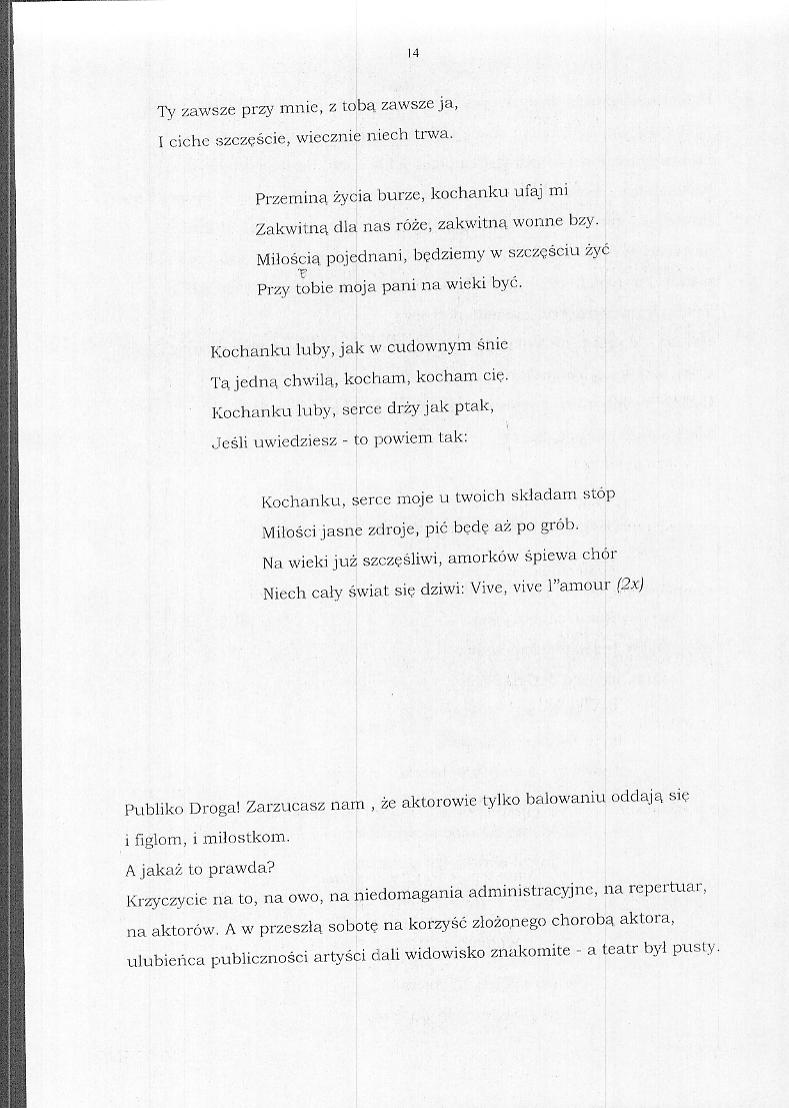 14

Ty zawsze przy mnie, z tobą zawsze ja,
I ciche szczęście, wiecznie niech trwa.

Przeminą życia burze, kochanku ufaj mi
Zakwitną dla nas róże, zakwitną wonne bzy.
Miłością pojednani, będziemy w szczęściu żyć
Przy tobie moja pani na wieki być.

Kochanku luby, jak w cudownym śnie
Tą jedną chwilą, kocham, kocham cię.
Kochanku luby, serce drży jak ptak,
Jeśli uwiedziesz - to powiem tak:

Kochanku, serce moje u twoich składam stóp
Miłości jasne zdroje, pić będę aż po grób.
Na wieki już szczęśliwi, amorków śpiewa chór
Niech cały świat się dziwi: Vive, vive l"amour (2x)

Publiko Droga! Zarzucasz nam , że aktorowie tylko balowaniu oddają się i figlom, i miłostkom.
A jakaż to prawda?
Krzyczycie na to, na owo, na niedomagania administracyjne, na repertuar, na aktorów. A w przeszłą sobotę na korzyść złożonego chorobą aktora, ulubieńca publiczności artyści dali widowisko znakomite - a teatr był pusty.